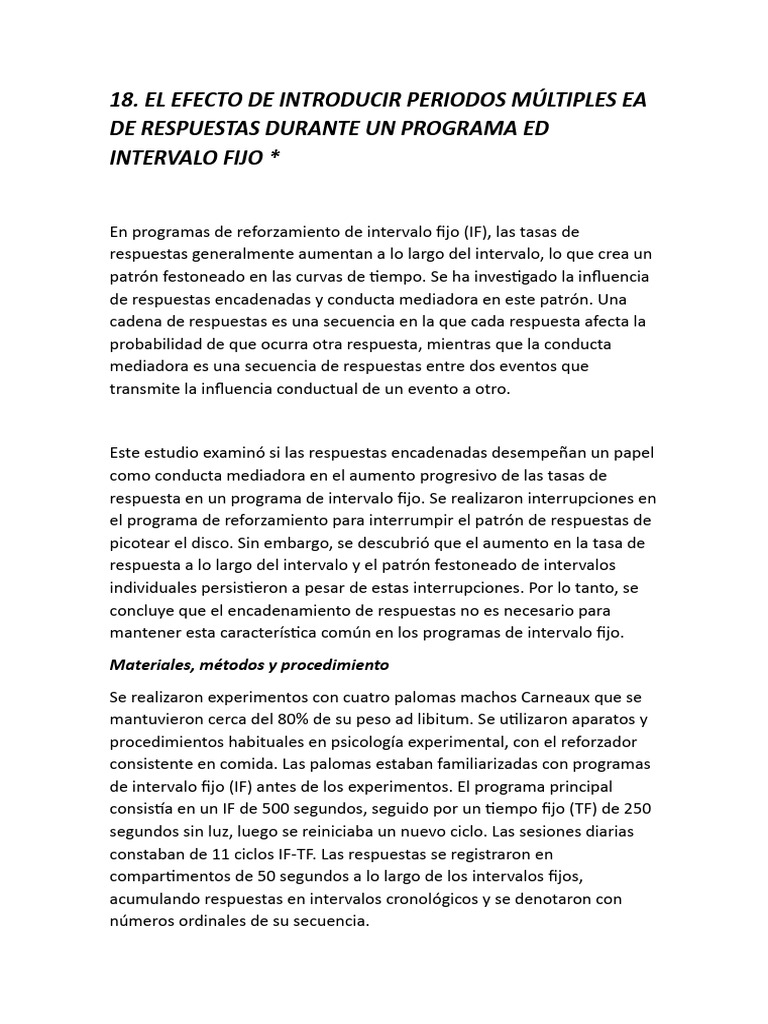 18. EL EFECTO DE INTRODUCIR PERIODOS MÚLTIPLES EA DE RESPUESTAS DURANTE UN PROGRAMA ED INTERVALO FIJO *

En programas de reforzamiento de intervalo fijo (IF), las tasas de respuestas generalmente aumentan a lo largo del intervalo, lo que crea un patrón festoneado en las curvas de tiempo. Se ha investigado la influencia de respuestas encadenadas y conducta mediadora en este patrón. Una cadena de respuestas es una secuencia en la que cada respuesta afecta la probabilidad de que ocurra otra respuesta, mientras que la conducta mediadora es una secuencia de respuestas entre dos eventos que transmite la influencia conductual de un evento a otro.

Este estudio examinó si las respuestas encadenadas desempeñan un papel como conducta mediadora en el aumento progresivo de las tasas de respuesta en un programa de intervalo fijo. Se realizaron interrupciones en el programa de reforzamiento para interrumpir el patrón de respuestas de picotear el disco. Sin embargo, se descubrió que el aumento en la tasa de respuesta a lo largo del intervalo y el patrón festoneado de intervalos individuales persistieron a pesar de estas interrupciones. Por lo tanto, se concluye que el encadenamiento de respuestas no es necesario para mantener esta característica común en los programas de intervalo fijo.

Materiales, métodos y procedimiento

Se realizaron experimentos con cuatro palomas machos Carneaux que se mantuvieron cerca del 80% de su peso ad libitum. Se utilizaron aparatos y procedimientos habituales en psicología experimental, con el reforzador consistente en comida. Las palomas estaban familiarizadas con programas de intervalo fijo (IF) antes de los experimentos. El programa principal consistía en un IF de 500 segundos, seguido por un tiempo fijo (TF) de 250 segundos sin luz, luego se reiniciaba un nuevo ciclo. Las sesiones diarias constaban de 11 ciclos IF-TF. Las respuestas se registraron en compartimentos de 50 segundos a lo largo de los intervalos fijos, acumulando respuestas en intervalos cronológicos y se denotaron con números ordinales de su secuencia.